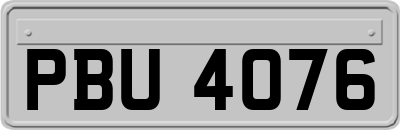 PBU 4076